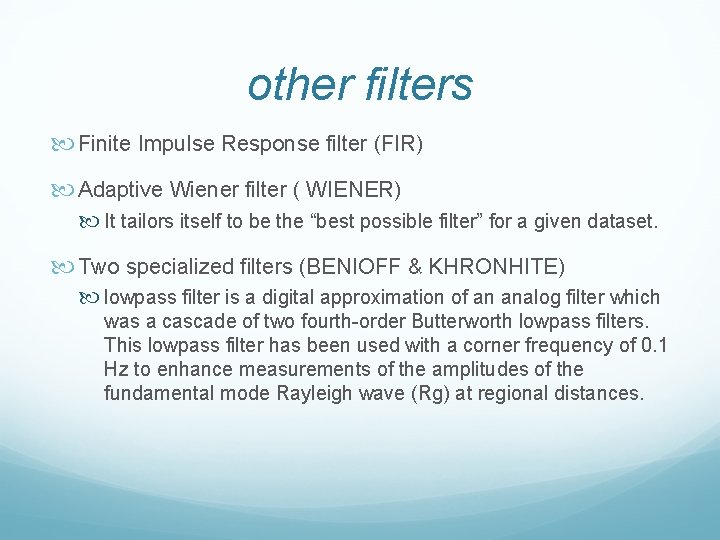 other filters

Finite Impulse Response filter (FIR)

Adaptive Wiener filter ( WIENER)

It tailors itself to be the “best possible filter” for a given dataset.

Two specialized filters (BENIOFF & KHRONHITE)

lowpass filter is a digital approximation of an analog filter which was a cascade of two fourth-order Butterworth lowpass filters. This lowpass filter has been used with a corner frequency of 0.1 Hz to enhance measurements of the amplitudes of the fundamental mode Rayleigh wave (Rg) at regional distances.